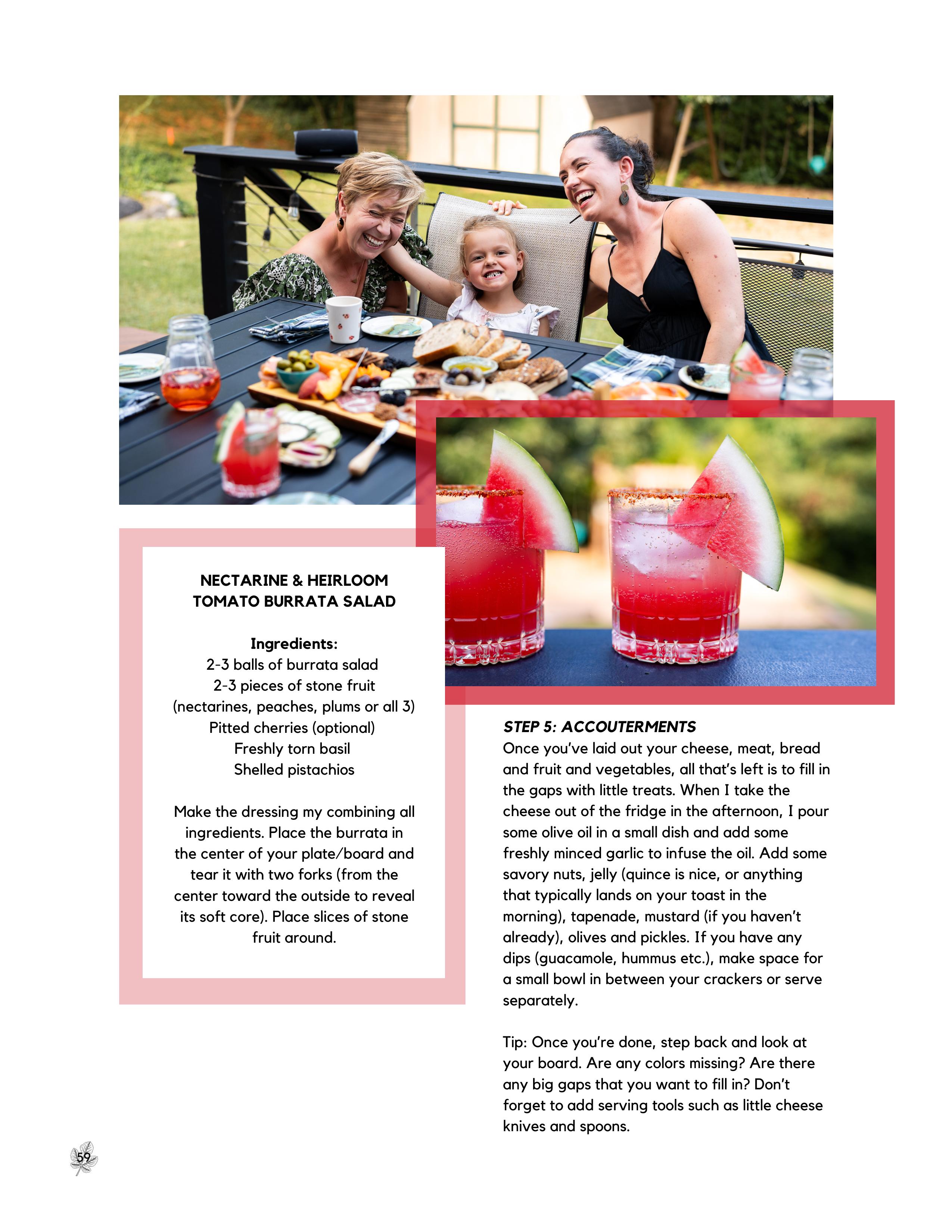 NECTARINE & HEIRLOOM TOMATO BURRATA SALAD

Ingredients:
2-3 balls of burrata salad
2-3 pieces of stone fruit
(nectarines, peaches, plums or all 3)
Pitted cherries (optional)
Freshly torn basil
Shelled pistachios

Make the dressing my combining all ingredients. Place the burrata in the center of your plate/board and tear it with two forks (from the center toward the outside to reveal its soft core). Place slices of stone fruit around.

STEP 5: ACCOUTERMENTS
Once you've laid out your cheese, meat, bread and fruit and vegetables, all that's left is to fill in the gaps with little treats. When I take the cheese out of the fridge in the afternoon, I pour some olive oil in a small dish and add some freshly minced garlic to infuse the oil. Add some savory nuts, jelly (quince is nice, or anything that typically lands on your toast in the morning), tapenade, mustard (if you haven't already), olives and pickles. If you have any dips (guacamole, hummus etc.), make space for a small bowl in between your crackers or serve separately.

Tip: Once you're done, step back and look at your board. Are any colors missing? Are there any big gaps that you want to fill in? Don't forget to add serving tools such as little cheese knives and spoons.

59